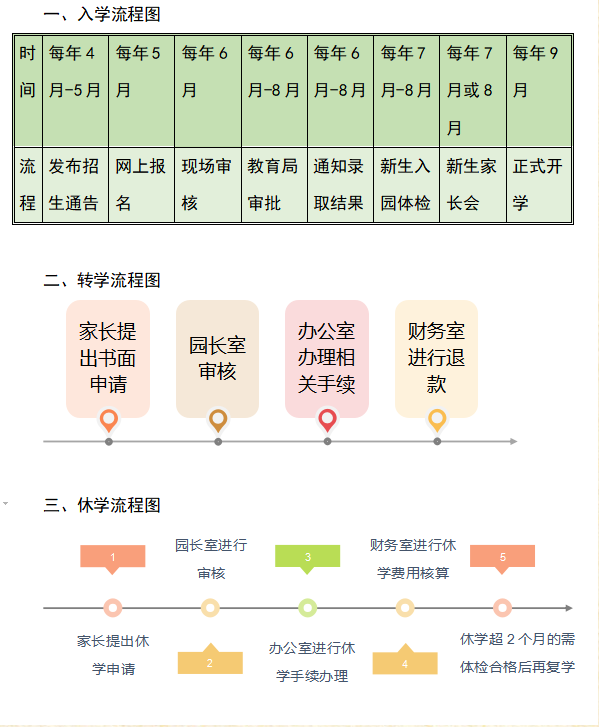 一、入学流程图

| 时间 | 每年4月-5月 | 每年5月 | 每年6月 | 每年6月-8月 | 每年6月-8月 | 每年7月-8月 | 每年7月或8月 | 每年9月 |
|---|---|---|---|---|---|---|---|---|
| 流程 | 发布招生通告 | 网上报名 | 现场审核 | 教育局审批 | 通知录取结果 | 新生入园体检 | 新生家长会 | 正式开学 |

二、转学流程图

家长提出书面申请

园长室审核

办公室办理相关手续

财务室进行退款

三、休学流程图

1

家长提出休学申请

园长室进行审核

2

3

办公室进行休学手续办理

财务室进行休学费用核算

4

5

休学超2个月的需体检合格后再复学